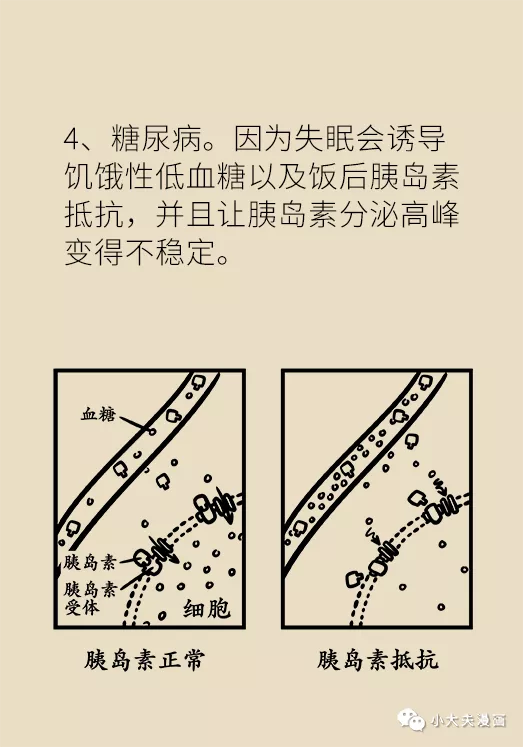 4、糖尿病。因为失眠会诱导饥饿性低血糖以及饭后胰岛素抵抗，并且让胰岛素分泌高峰变得不稳定。

血糖

胰岛素

胰岛素受体

细胞

胰岛素正常

胰岛素抵抗

小大夫漫画